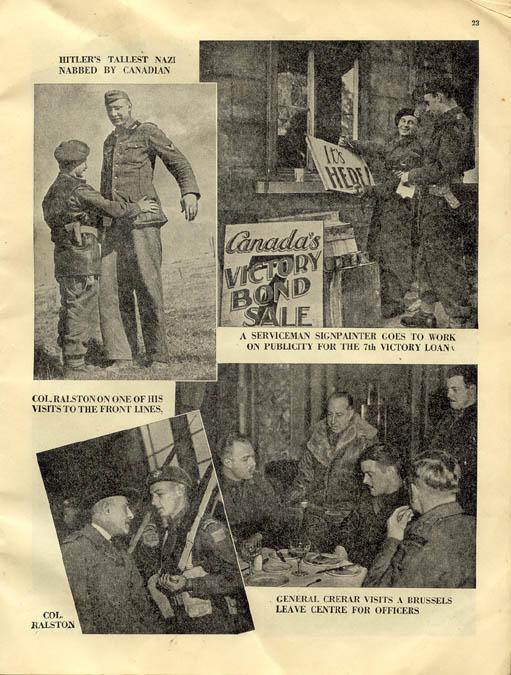 23

HITLER'S TALLEST NAZI NABBED BY CANADIAN

It's HERE!

Canada's VICTORY BOND SALE

A SERVICEMAN SIGNPAINTER GOES TO WORK ON PUBLICITY FOR THE 7th VICTORY LOAN.

COL. RALSTON ON ONE OF HIS VISITS TO THE FRONT LINES.

COL. RALSTON

GENERAL CRERAR VISITS A BRUSSELS LEAVE CENTRE FOR OFFICERS